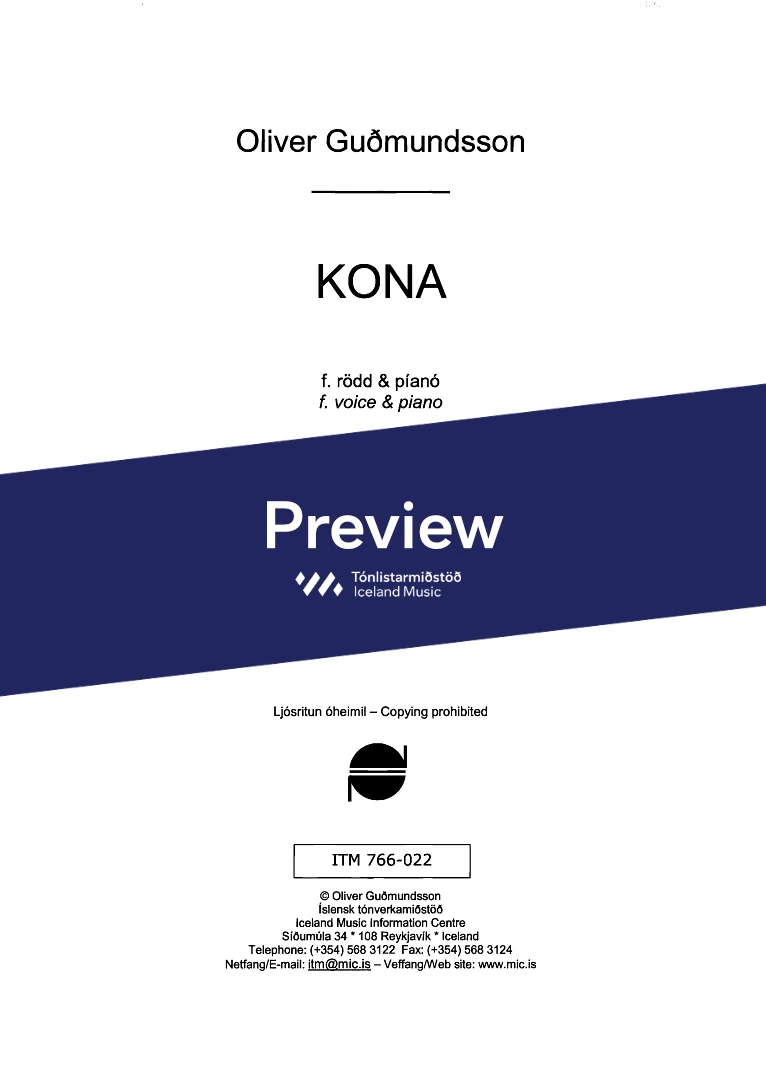 Oliver Guðmundsson

KONA

f. rödd & píanó
f. voice & piano

Preview

Tónlistarmiðstöð
Iceland Music

Ljósritun óheimil – Copying prohibited

ITM 766-022

© Oliver Guðmundsson
Íslensk tónverkamiðstöð
Iceland Music Information Centre
Síðumúla 34 * 108 Reykjavík * Iceland
Telephone: (+354) 568 3122 Fax: (+354) 568 3124
Netfang/E-mail: itm@mic.is – Veffang/Web site: www.mic.is